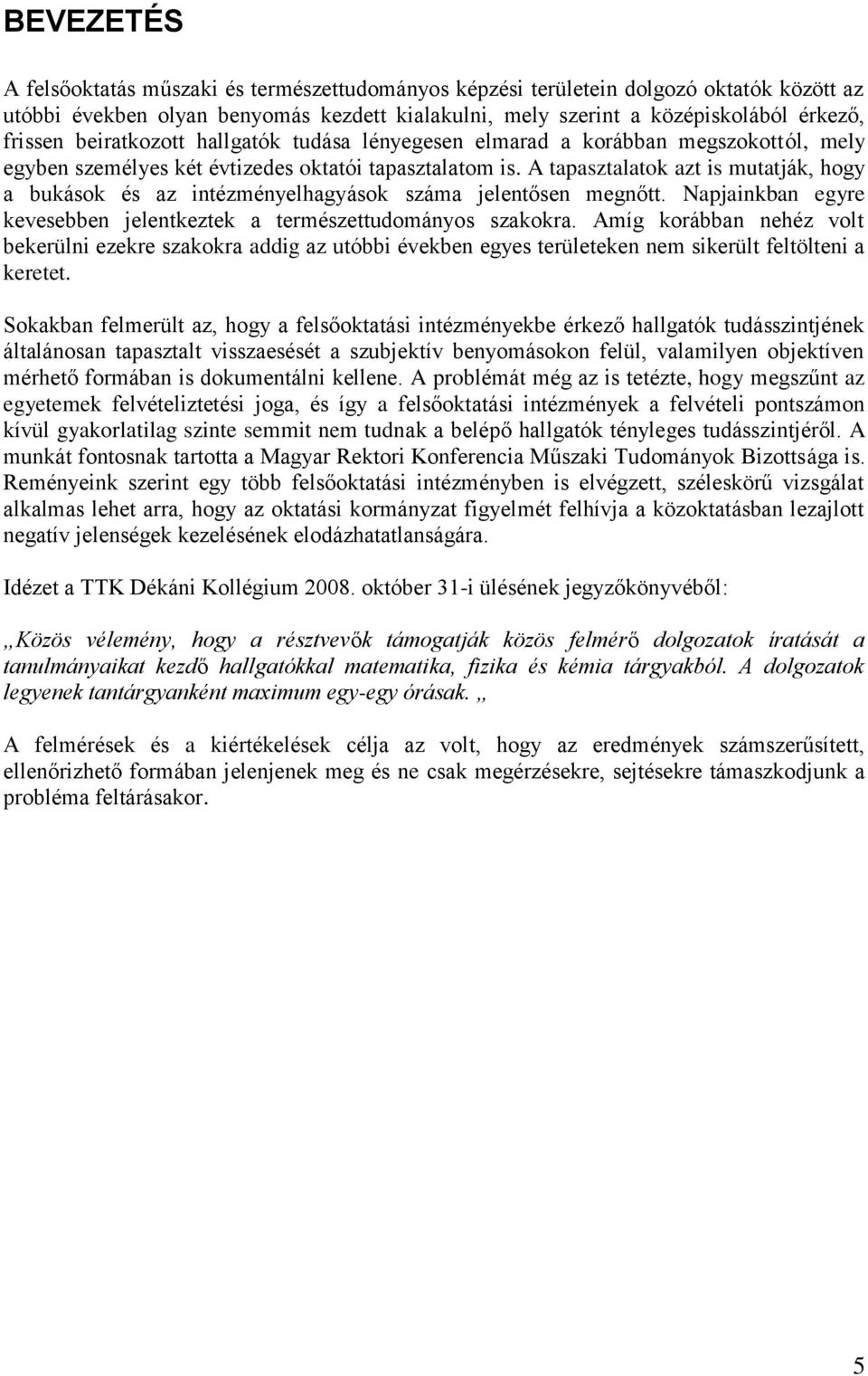 BEVEZETÉS

A felsőoktatás műszaki és természettudományos képzési területein dolgozó oktatók között az utóbbi években olyan benyomás kezdett kialakulni, mely szerint a középiskolából érkező, frissen beiratkozott hallgatók tudása lényegesen elmarad a korábban megszokottól, mely egyben személyes két évtizedes oktatói tapasztalatom is. A tapasztalatok azt is mutatják, hogy a bukások és az intézményelhagyások száma jelentősen megnőtt. Napjainkban egyre kevesebben jelentkeztek a természettudományos szakokra. Amíg korábban nehéz volt bekerülni ezekre szakokra addig az utóbbi években egyes területeken nem sikerült feltölteni a keretet.

Sokakban felmerült az, hogy a felsőoktatási intézményekbe érkező hallgatók tudásszintjének általánosan tapasztalt visszaesését a szubjektív benyomásokon felül, valamilyen objektíven mérhető formában is dokumentálni kellene. A problémát még az is tetézte, hogy megszűnt az egyetemek felvételiztetési joga, és így a felsőoktatási intézmények a felvételi pontszámon kívül gyakorlatilag szinte semmit nem tudnak a belépő hallgatók tényleges tudásszintjéről. A munkát fontosnak tartotta a Magyar Rektori Konferencia Műszaki Tudományok Bizottsága is. Reményeink szerint egy több felsőoktatási intézményben is elvégzett, széleskörű vizsgálat alkalmas lehet arra, hogy az oktatási kormányzat figyelmét felhívja a közoktatásban lezajlott negatív jelenségek kezelésének elodázhatatlanságára.

Idézet a TTK Dékáni Kollégium 2008. október 31-i ülésének jegyzőkönyvéből:

„Közös vélemény, hogy a résztvevők támogatják közös felmérő dolgozatok íratását a tanulmányaikat kezdő hallgatókkal matematika, fizika és kémia tárgyakból. A dolgozatok legyenek tantárgyanként maximum egy-egy órásak. „

A felmérések és a kiértékelések célja az volt, hogy az eredmények számszerűsített, ellenőrizhető formában jelenjenek meg és ne csak megérzésekre, sejtésekre támaszkodjunk a probléma feltárásakor.

5